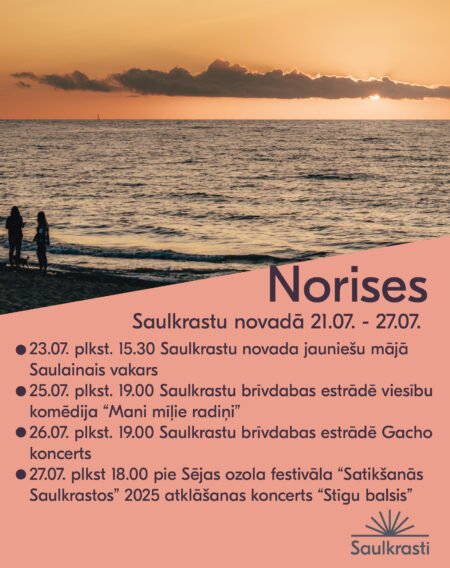 Norises

Saulkrastu novadā 21.07. - 27.07.

● 23.07. plkst. 15.30 Saulkrastu novada jauniešu mājā Saulainais vakars

● 25.07. plkst. 19.00 Saulkrastu brīvdabas estrādē viesību komēdija “Mani mīļie radiņi”

● 26.07. plkst. 19.00 Saulkrastu brīvdabas estrādē Gacho koncerts

● 27.07. plkst 18.00 pie Sējas ozola festivāla “Satikšanās Saulkrastos” 2025 atklāšanas koncerts “Stīgu balsis”

Saulkrasti